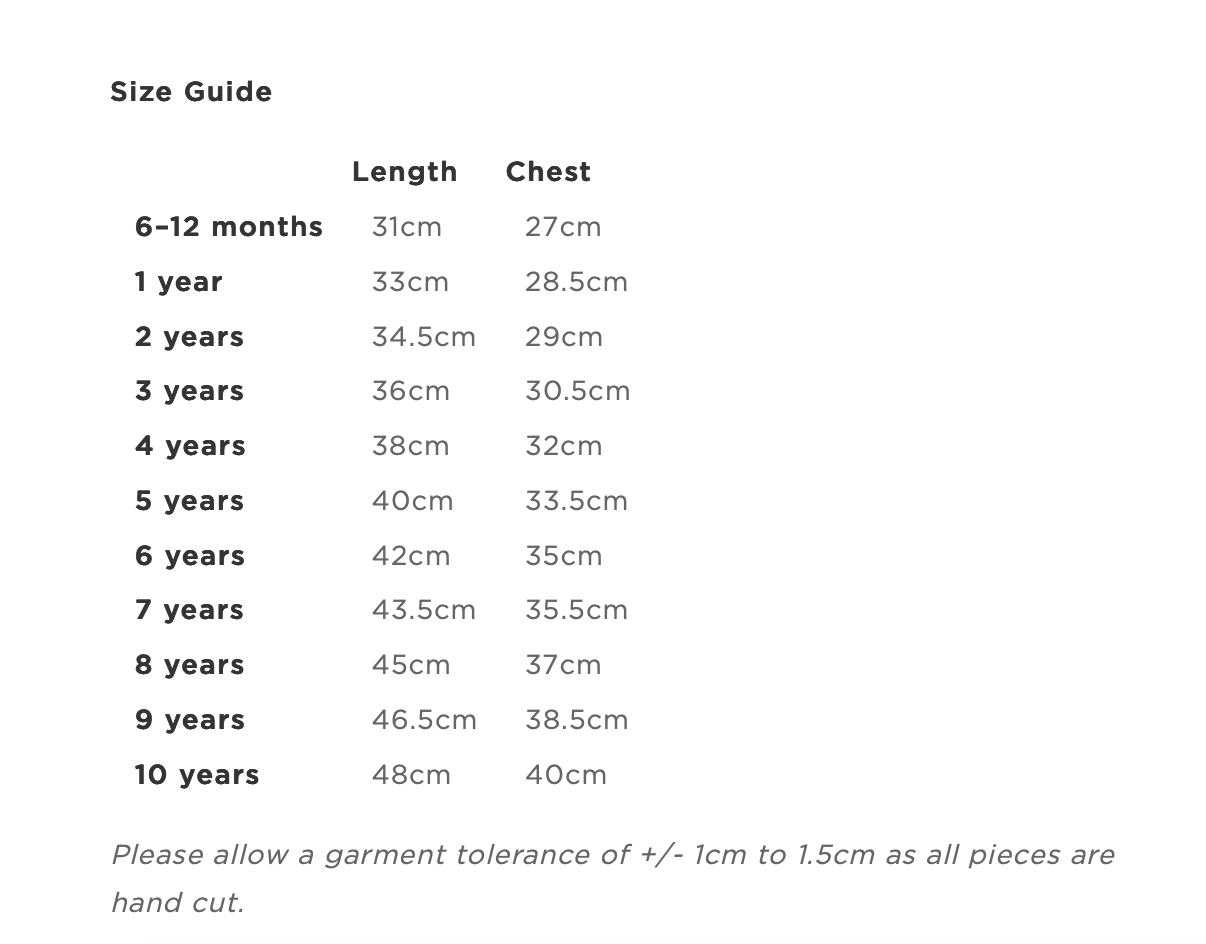 Size Guide

| | Length | Chest |
|---|---|---|
| 6–12 months | 31cm | 27cm |
| 1 year | 33cm | 28.5cm |
| 2 years | 34.5cm | 29cm |
| 3 years | 36cm | 30.5cm |
| 4 years | 38cm | 32cm |
| 5 years | 40cm | 33.5cm |
| 6 years | 42cm | 35cm |
| 7 years | 43.5cm | 35.5cm |
| 8 years | 45cm | 37cm |
| 9 years | 46.5cm | 38.5cm |
| 10 years | 48cm | 40cm |

Please allow a garment tolerance of +/- 1cm to 1.5cm as all pieces are hand cut.